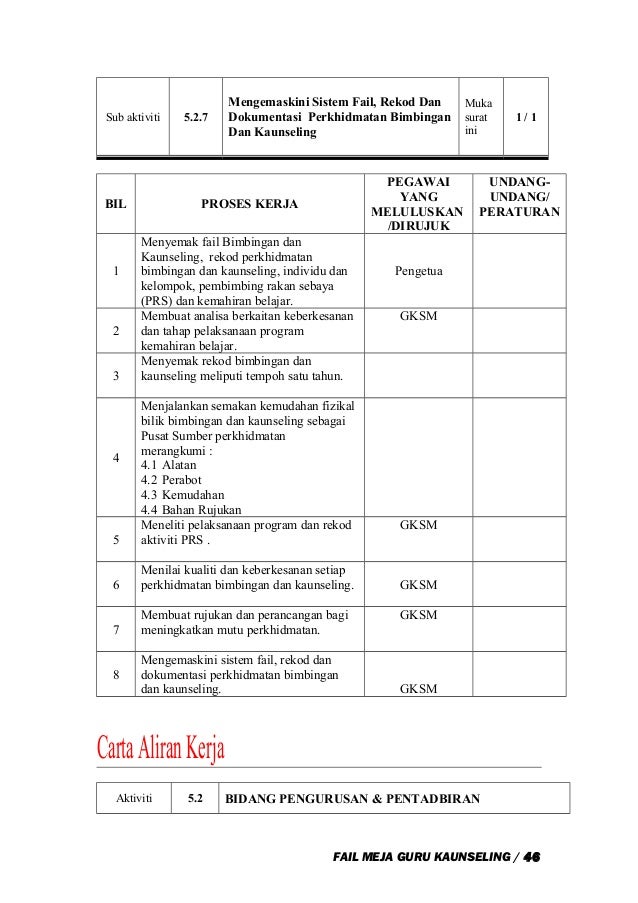 | Sub aktiviti | 5.2.7 | Mengemaskini Sistem Fail, Rekod Dan Dokumentasi Perkhidmatan Bimbingan Dan Kaunseling | Muka surat ini | 1 / 1 |
|---|---|---|---|---|

| BIL | PROSES KERJA | PEGAWAI YANG MELULUSKAN /DIRUJUK | UNDANG-UNDANG/ PERATURAN |
|---|---|---|---|
| 1 | Menyemak fail Bimbingan dan Kaunseling, rekod perkhidmatan bimbingan dan kaunseling, individu dan kelompok, pembimbing rakan sebaya (PRS) dan kemahiran belajar. | Pengetua | |
| 2 | Membuat analisa berkaitan keberkesanan dan tahap pelaksanaan program kemahiran belajar. | GKSM | |
| 3 | Menyemak rekod bimbingan dan kaunseling meliputi tempoh satu tahun. | | |
| 4 | Menjalankan semakan kemudahan fizikal bilik bimbingan dan kaunseling sebagai Pusat Sumber perkhidmatan merangkumi : 4.1 Alatan 4.2 Perabot 4.3 Kemudahan 4.4 Bahan Rujukan | | |
| 5 | Meneliti pelaksanaan program dan rekod aktiviti PRS . | GKSM | |
| 6 | Menilai kualiti dan keberkesanan setiap perkhidmatan bimbingan dan kaunseling. | GKSM | |
| 7 | Membuat rujukan dan perancangan bagi meningkatkan mutu perkhidmatan. | GKSM | |
| 8 | Mengemaskini sistem fail, rekod dan dokumentasi perkhidmatan bimbingan dan kaunseling. | GKSM | |

Carta Aliran Kerja

| Aktiviti | 5.2 | BIDANG PENGURUSAN & PENTADBIRAN |
|---|---|---|

FAIL MEJA GURU KAUNSELING / 46